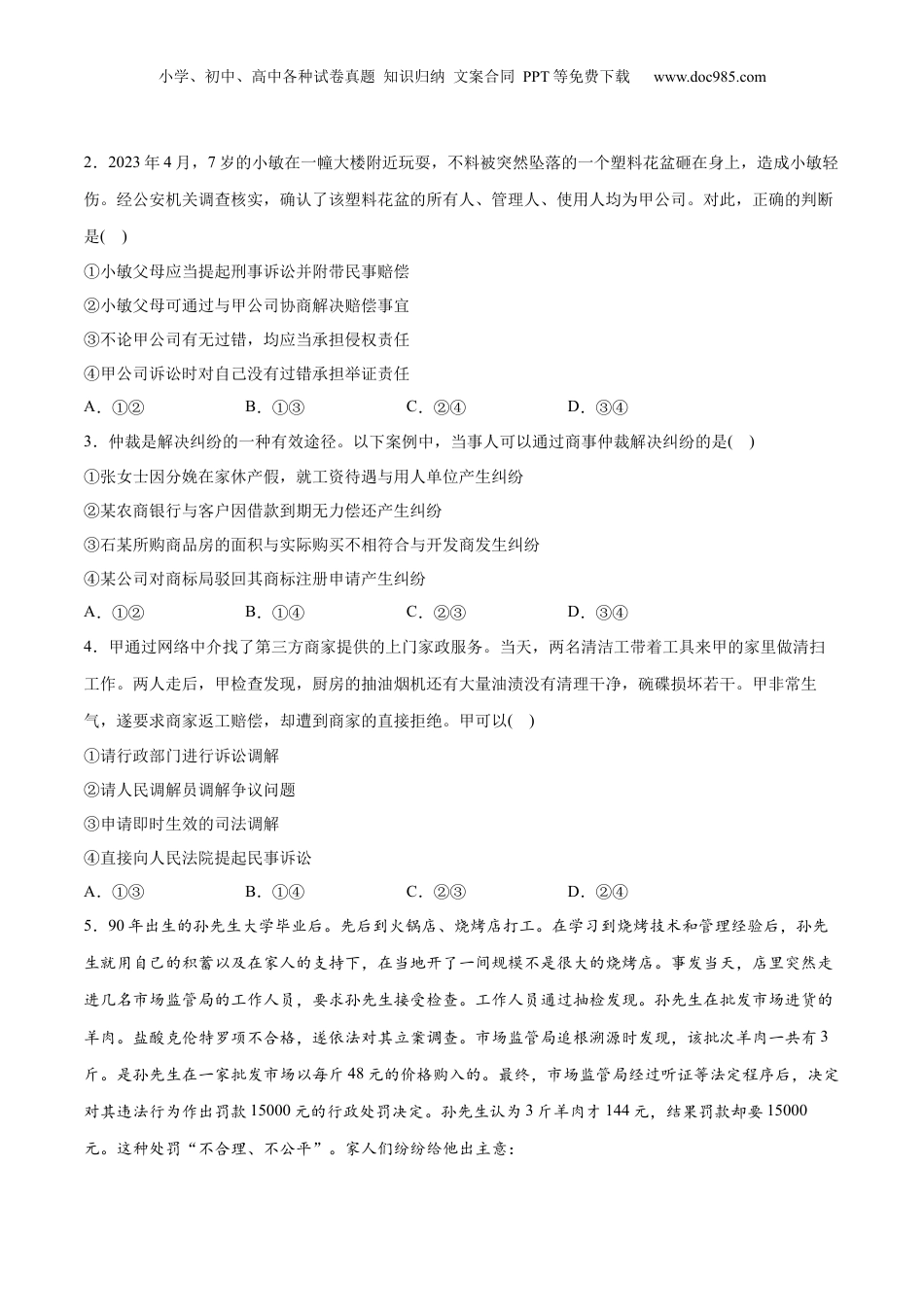 小学、初中、高中各种试卷真题 知识归纳 文案合同 PPT等免费下载 www.doc985.com

2．2023年4月，7岁的小敏在一幢大楼附近玩耍，不料被突然坠落的一个塑料花盆砸在身上，造成小敏轻伤。经公安机关调查核实，确认了该塑料花盆的所有人、管理人、使用人均为甲公司。对此，正确的判断是(　)

①小敏父母应当提起刑事诉讼并附带民事赔偿

②小敏父母可通过与甲公司协商解决赔偿事宜

③不论甲公司有无过错，均应当承担侵权责任

④甲公司诉讼时对自己没有过错承担举证责任

A．①②　　B．①③　　C．②④　　D．③④

3．仲裁是解决纠纷的一种有效途径。以下案例中，当事人可以通过商事仲裁解决纠纷的是(　)

①张女士因分娩在家休产假，就工资待遇与用人单位产生纠纷

②某农商银行与客户因借款到期无力偿还产生纠纷

③石某所购商品房的面积与实际购买不相符合与开发商发生纠纷

④某公司对商标局驳回其商标注册申请产生纠纷

A．①②　　B．①④　　C．②③　　D．③④

4．甲通过网络中介找了第三方商家提供的上门家政服务。当天，两名清洁工带着工具来甲的家里做清扫工作。两人走后，甲检查发现，厨房的抽油烟机还有大量油渍没有清理干净，碗碟损坏若干。甲非常生气，遂要求商家返工赔偿，却遭到商家的直接拒绝。甲可以(　)

①请行政部门进行诉讼调解

②请人民调解员调解争议问题

③申请即时生效的司法调解

④直接向人民法院提起民事诉讼

A．①③　　B．①④　　C．②③　　D．②④

5．90年出生的孙先生大学毕业后。先后到火锅店、烧烤店打工。在学习到烧烤技术和管理经验后，孙先生就用自己的积蓄以及在家人的支持下，在当地开了一间规模不是很大的烧烤店。事发当天，店里突然走进几名市场监管局的工作人员，要求孙先生接受检查。工作人员通过抽检发现。孙先生在批发市场进货的羊肉。盐酸克伦特罗项不合格，遂依法对其立案调查。市场监管局追根溯源时发现，该批次羊肉一共有3斤。是孙先生在一家批发市场以每斤48元的价格购入的。最终，市场监管局经过听证等法定程序后，决定对其违法行为作出罚款15000元的行政处罚决定。孙先生认为3斤羊肉才144元，结果罚款却要15000元。这种处罚“不合理、不公平”。家人们纷纷给他出主意：